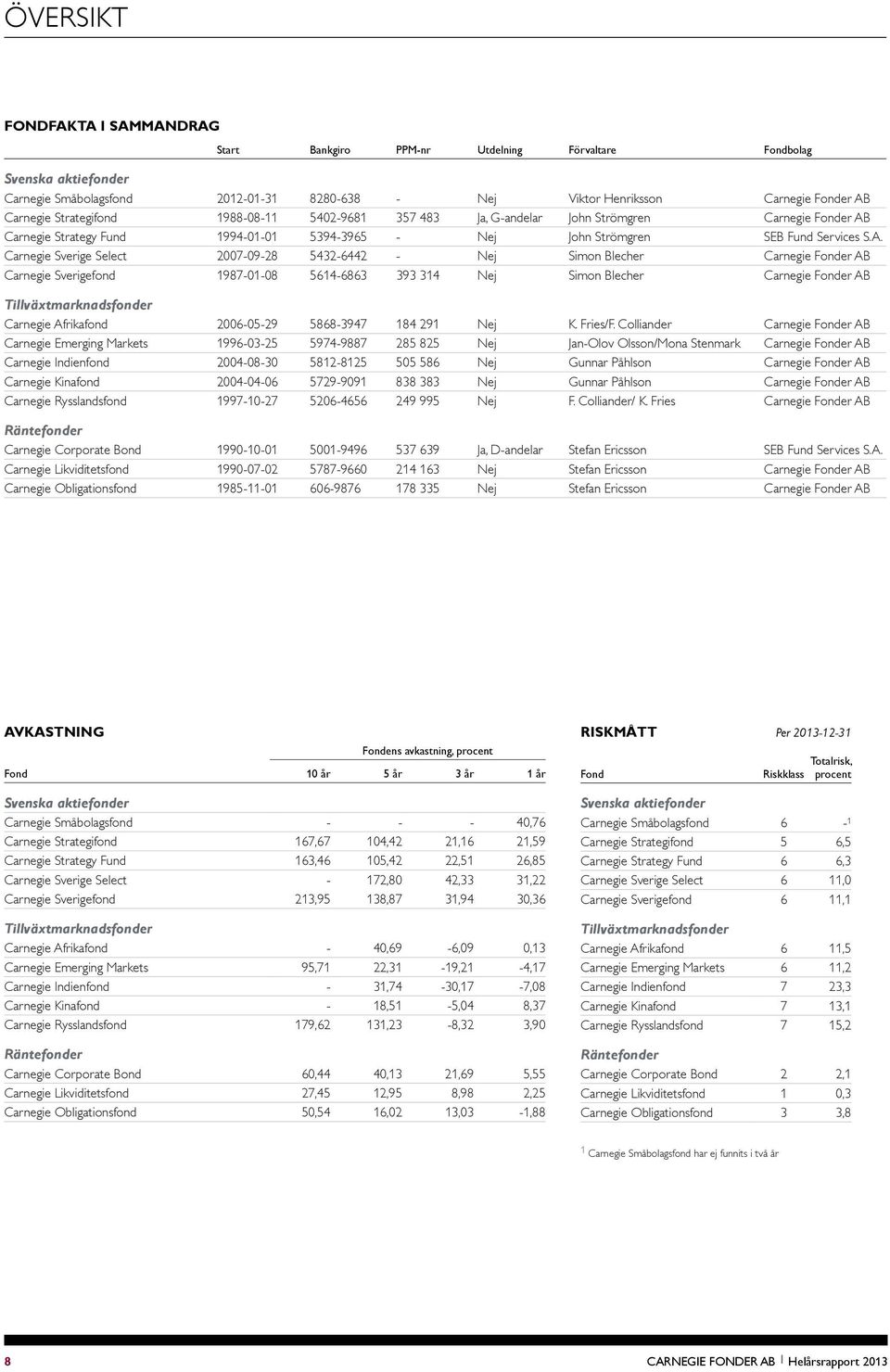 ÖVERSIKT

FONDFAKTA I SAMMANDRAG

| | Start | Bankgiro | PPM-nr | Utdelning | Förvaltare | Fondbolag |
|---|---|---|---|---|---|---|
| **Svenska aktiefonder** | | | | | | |
| Carnegie Småbolagsfond | 2012-01-31 | 8280-638 | - | Nej | Viktor Henriksson | Carnegie Fonder AB |
| Carnegie Strategifond | 1988-08-11 | 5402-9681 | 357 483 | Ja, G-andelar | John Strömgren | Carnegie Fonder AB |
| Carnegie Strategy Fund | 1994-01-01 | 5394-3965 | - | Nej | John Strömgren | SEB Fund Services S.A. |
| Carnegie Sverige Select | 2007-09-28 | 5432-6442 | - | Nej | Simon Blecher | Carnegie Fonder AB |
| Carnegie Sverigefond | 1987-01-08 | 5614-6863 | 393 314 | Nej | Simon Blecher | Carnegie Fonder AB |
| **Tillväxtmarknadsfonder** | | | | | | |
| Carnegie Afrikafond | 2006-05-29 | 5868-3947 | 184 291 | Nej | K. Fries/F. Colliander | Carnegie Fonder AB |
| Carnegie Emerging Markets | 1996-03-25 | 5974-9887 | 285 825 | Nej | Jan-Olov Olsson/Mona Stenmark | Carnegie Fonder AB |
| Carnegie Indienfond | 2004-08-30 | 5812-8125 | 505 586 | Nej | Gunnar Påhlson | Carnegie Fonder AB |
| Carnegie Kinafond | 2004-04-06 | 5729-9091 | 838 383 | Nej | Gunnar Påhlson | Carnegie Fonder AB |
| Carnegie Rysslandsfond | 1997-10-27 | 5206-4656 | 249 995 | Nej | F. Colliander/ K. Fries | Carnegie Fonder AB |
| **Räntefonder** | | | | | | |
| Carnegie Corporate Bond | 1990-10-01 | 5001-9496 | 537 639 | Ja, D-andelar | Stefan Ericsson | SEB Fund Services S.A. |
| Carnegie Likviditetsfond | 1990-07-02 | 5787-9660 | 214 163 | Nej | Stefan Ericsson | Carnegie Fonder AB |
| Carnegie Obligationsfond | 1985-11-01 | 606-9876 | 178 335 | Nej | Stefan Ericsson | Carnegie Fonder AB |

AVKASTNING

Fondens avkastning, procent

| Fond | 10 år | 5 år | 3 år | 1 år |
|---|---|---|---|---|
| **Svenska aktiefonder** | | | | |
| Carnegie Småbolagsfond | - | - | - | 40,76 |
| Carnegie Strategifond | 167,67 | 104,42 | 21,16 | 21,59 |
| Carnegie Strategy Fund | 163,46 | 105,42 | 22,51 | 26,85 |
| Carnegie Sverige Select | - | 172,80 | 42,33 | 31,22 |
| Carnegie Sverigefond | 213,95 | 138,87 | 31,94 | 30,36 |
| **Tillväxtmarknadsfonder** | | | | |
| Carnegie Afrikafond | - | 40,69 | -6,09 | 0,13 |
| Carnegie Emerging Markets | 95,71 | 22,31 | -19,21 | -4,17 |
| Carnegie Indienfond | - | 31,74 | -30,17 | -7,08 |
| Carnegie Kinafond | - | 18,51 | -5,04 | 8,37 |
| Carnegie Rysslandsfond | 179,62 | 131,23 | -8,32 | 3,90 |
| **Räntefonder** | | | | |
| Carnegie Corporate Bond | 60,44 | 40,13 | 21,69 | 5,55 |
| Carnegie Likviditetsfond | 27,45 | 12,95 | 8,98 | 2,25 |
| Carnegie Obligationsfond | 50,54 | 16,02 | 13,03 | -1,88 |

RISKMÅTT Per 2013-12-31

| Fond | Riskklass | Totalrisk, procent |
|---|---|---|
| **Svenska aktiefonder** | | |
| Carnegie Småbolagsfond | 6 | -$^1$ |
| Carnegie Strategifond | 5 | 6,5 |
| Carnegie Strategy Fund | 6 | 6,3 |
| Carnegie Sverige Select | 6 | 11,0 |
| Carnegie Sverigefond | 6 | 11,1 |
| **Tillväxtmarknadsfonder** | | |
| Carnegie Afrikafond | 6 | 11,5 |
| Carnegie Emerging Markets | 6 | 11,2 |
| Carnegie Indienfond | 7 | 23,3 |
| Carnegie Kinafond | 7 | 13,1 |
| Carnegie Rysslandsfond | 7 | 15,2 |
| **Räntefonder** | | |
| Carnegie Corporate Bond | 2 | 2,1 |
| Carnegie Likviditetsfond | 1 | 0,3 |
| Carnegie Obligationsfond | 3 | 3,8 |

$^1$ Carnegie Småbolagsfond har ej funnits i två år

8 CARNEGIE FONDER AB | Helårsrapport 2013